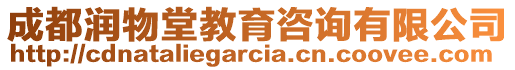 成都润物堂教育咨询有限公司
http://cdnataliegarcia.cn.coovee.com